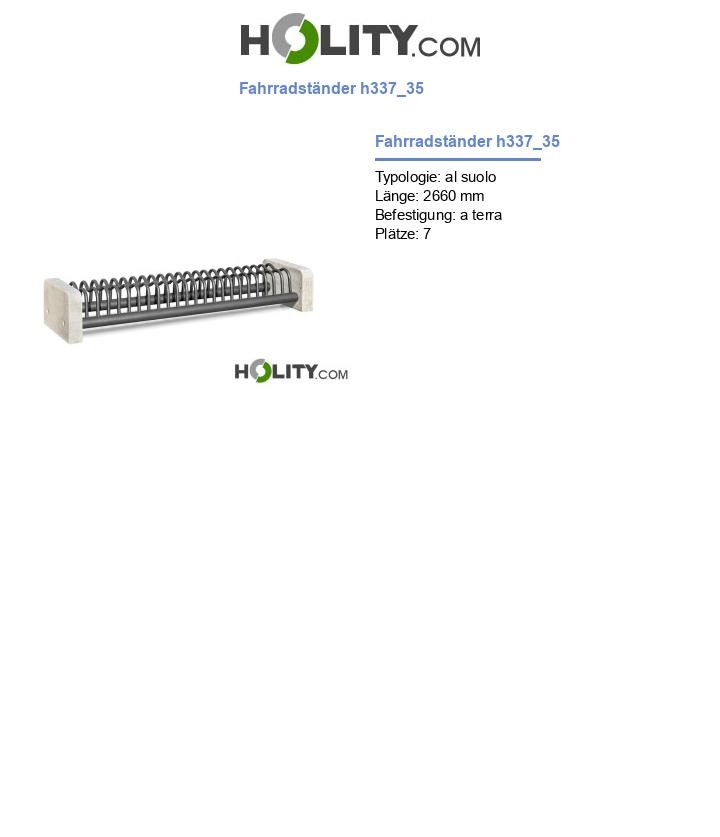 HOLITY.COM

Fahrradständer h337_35

Fahrradständer h337_35

Typologie: al suolo
Länge: 2660 mm
Befestigung: a terra
Plätze: 7

HOLITY.COM